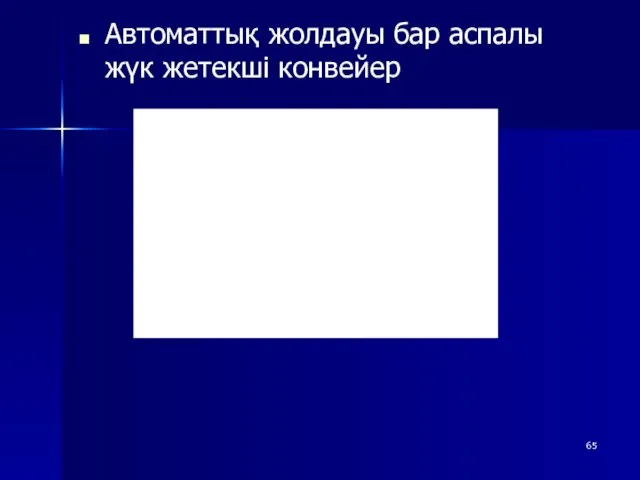 Автоматтық жолдауы бар аспалы жүк жетекші конвейер

65